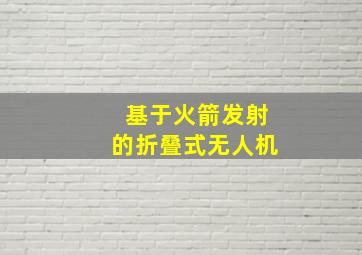 基于火箭发射
的折叠式无人机